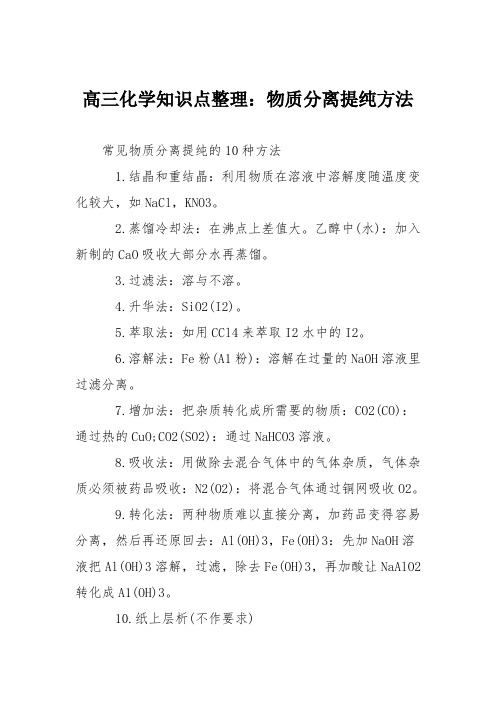 高三化学知识点整理：物质分离提纯方法

常见物质分离提纯的10种方法

1.结晶和重结晶：利用物质在溶液中溶解度随温度变化较大，如NaCl，KNO3。

2.蒸馏冷却法：在沸点上差值大。乙醇中(水)：加入新制的CaO吸收大部分水再蒸馏。

3.过滤法：溶与不溶。

4.升华法：SiO2(I2)。

5.萃取法：如用CCl4来萃取I2水中的I2。

6.溶解法：Fe粉(Al粉)：溶解在过量的NaOH溶液里过滤分离。

7.增加法：把杂质转化成所需要的物质：CO2(CO)：通过热的CuO;CO2(SO2)：通过NaHCO3溶液。

8.吸收法：用做除去混合气体中的气体杂质，气体杂质必须被药品吸收：N2(O2)：将混合气体通过铜网吸收O2。

9.转化法：两种物质难以直接分离，加药品变得容易分离，然后再还原回去：Al(OH)3，Fe(OH)3：先加NaOH溶液把Al(OH)3溶解，过滤，除去Fe(OH)3，再加酸让NaAlO2转化成Al(OH)3。

10.纸上层析(不作要求)